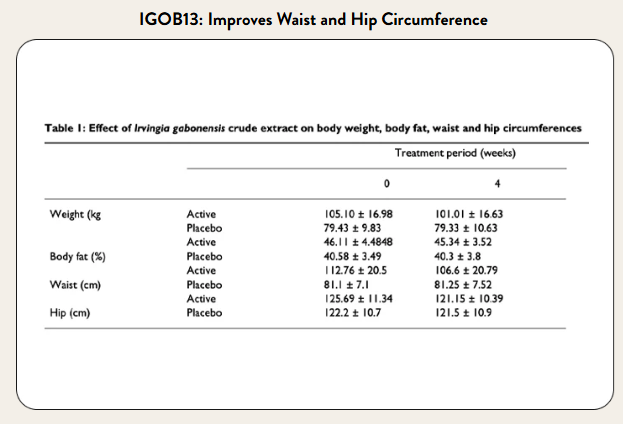 IGOB13: Improves Waist and Hip Circumference

Table 1: Effect of Irvingia gabonensis crude extract on body weight, body fat, waist and hip circumferences

| | | Treatment period (weeks) | |
|---|---|---|---|
| | | 0 | 4 |
| Weight (kg | Active | 105.10 ± 16.98 | 101.01 ± 16.63 |
| | Placebo | 79.43 ± 9.83 | 79.33 ± 10.63 |
| | Active | 46.11 ± 4.4848 | 45.34 ± 3.52 |
| Body fat (%) | Placebo | 40.58 ± 3.49 | 40.3 ± 3.8 |
| | Active | 112.76 ± 20.5 | 106.6 ± 20.79 |
| Waist (cm) | Placebo | 81.1 ± 7.1 | 81.25 ± 7.52 |
| | Active | 125.69 ± 11.34 | 121.15 ± 10.39 |
| Hip (cm) | Placebo | 122.2 ± 10.7 | 121.5 ± 10.9 |